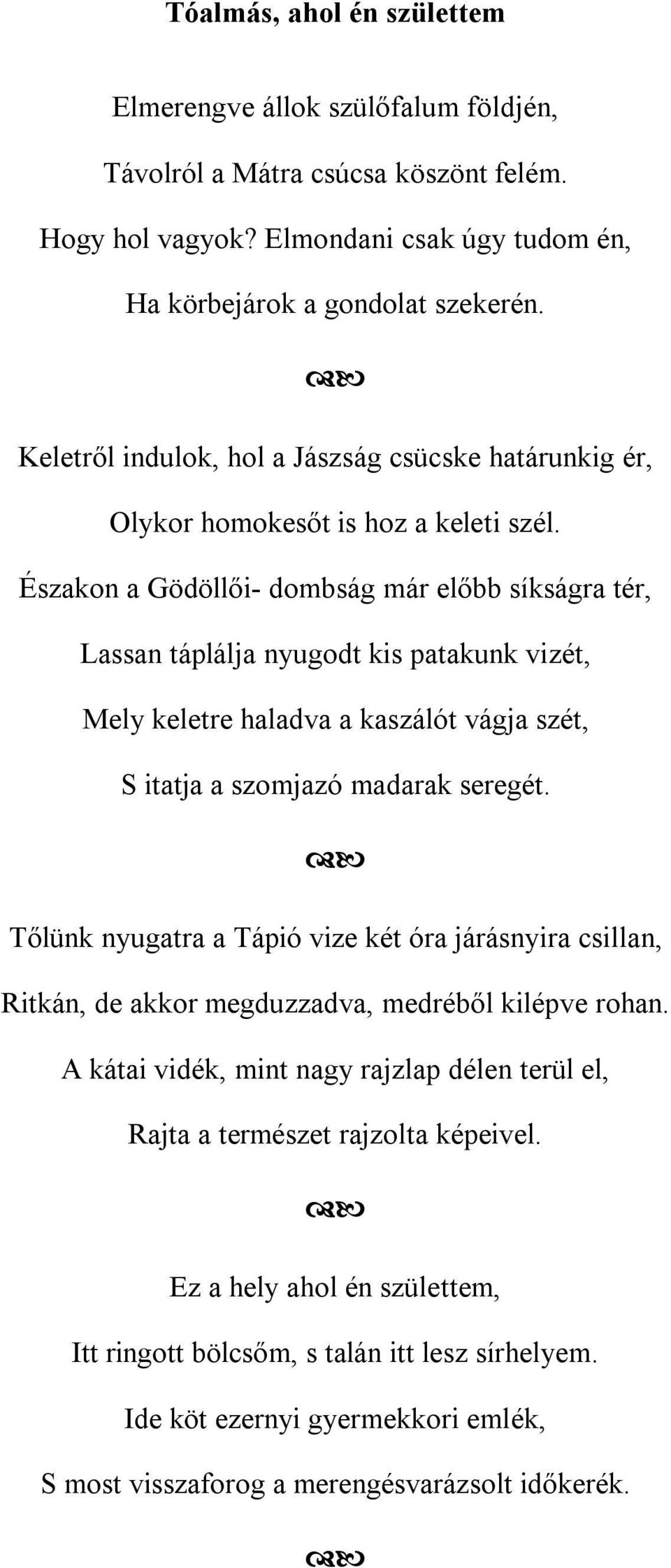 Tóalmás, ahol én születtem

Elmerengve állok szülőfalum földjén,

Távolról a Mátra csúcsa köszönt felém.

Hogy hol vagyok? Elmondani csak úgy tudom én,

Ha körbejárok a gondolat szekerén.

Keletről indulok, hol a Jászság csücske határunkig ér,

Olykor homokesőt is hoz a keleti szél.

Északon a Gödöllői- dombság már előbb síkságra tér,

Lassan táplálja nyugodt kis patakunk vizét,

Mely keletre haladva a kaszálót vágja szét,

S itatja a szomjazó madarak seregét.

Tőlünk nyugatra a Tápió vize két óra járásnyira csillan,

Ritkán, de akkor megduzzadva, medréből kilépve rohan.

A kátai vidék, mint nagy rajzlap délen terül el,

Rajta a természet rajzolta képeivel.

Ez a hely ahol én születtem,

Itt ringott bölcsőm, s talán itt lesz sírhelyem.

Ide köt ezernyi gyermekkori emlék,

S most visszaforog a merengésvarázsolt időkerék.